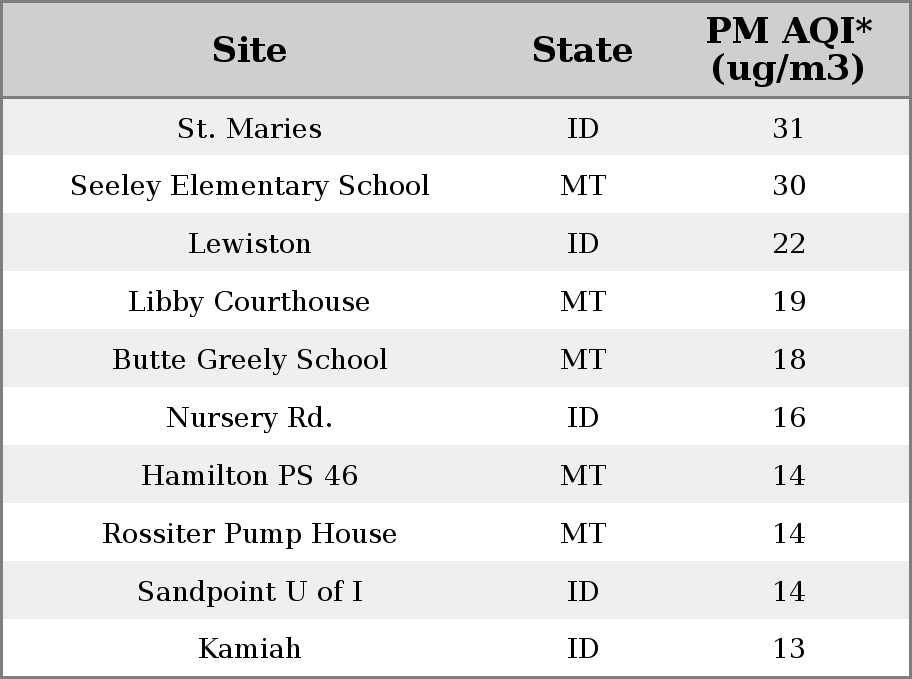 | Site | State | PM AQI* (ug/m3) |
|---|---|---|
| St. Maries | ID | 31 |
| Seeley Elementary School | MT | 30 |
| Lewiston | ID | 22 |
| Libby Courthouse | MT | 19 |
| Butte Greely School | MT | 18 |
| Nursery Rd. | ID | 16 |
| Hamilton PS 46 | MT | 14 |
| Rossiter Pump House | MT | 14 |
| Sandpoint U of I | ID | 14 |
| Kamiah | ID | 13 |